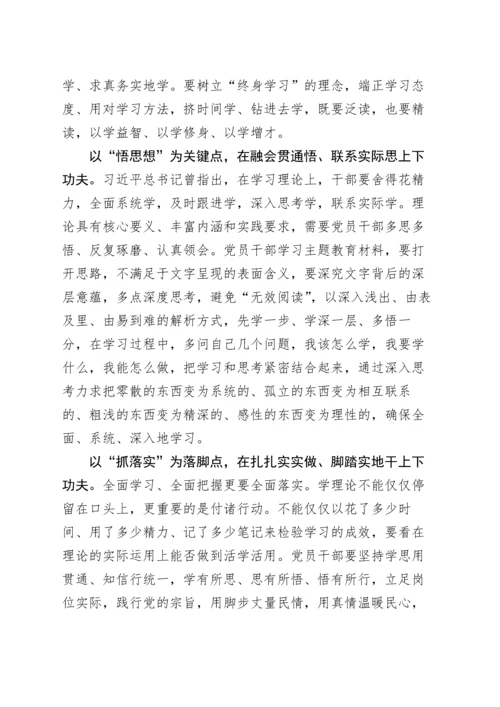 学、求真务实地学。要树立“终身学习”的理念，端正学习态度、用对学习方法，挤时间学、钻进去学，既要泛读，也要精读，以学益智、以学修身、以学增才。

以“悟思想”为关键点，在融会贯通悟、联系实际思上下功夫。习近平总书记曾指出，在学习理论上，干部要舍得花精力，全面系统学，及时跟进学，深入思考学，联系实际学。理论具有核心要义、丰富内涵和实践要求，需要党员干部多思多悟、反复琢磨、认真领会。党员干部学习主题教育材料，要打开思路，不满足于文字呈现的表面含义，要深究文字背后的深层意蕴，多点深度思考，避免“无效阅读”，以深入浅出、由表及里、由易到难的解析方式，先学一步、学深一层、多悟一分，在学习过程中，多问自己几个问题，我该怎么学，我要学什么，我能怎么做，把学习和思考紧密结合起来，通过深入思考力求把零散的东西变为系统的、孤立的东西变为相互联系的、粗浅的东西变为精深的、感性的东西变为理性的，确保全面、系统、深入地学习。

以“抓落实”为落脚点，在扎扎实实做、脚踏实地干上下功夫。全面学习、全面把握更要全面落实。学理论不能仅仅停留在口头上，更重要的是付诸行动。不能仅仅以花了多少时间、用了多少精力、记了多少笔记来检验学习的成效，要看在理论的实际运用上能否做到活学活用。党员干部要坚持学思用贯通、知信行统一，学有所思、思有所悟、悟有所行，立足岗位实际，践行党的宗旨，用脚步丈量民情，用真情温暖民心，